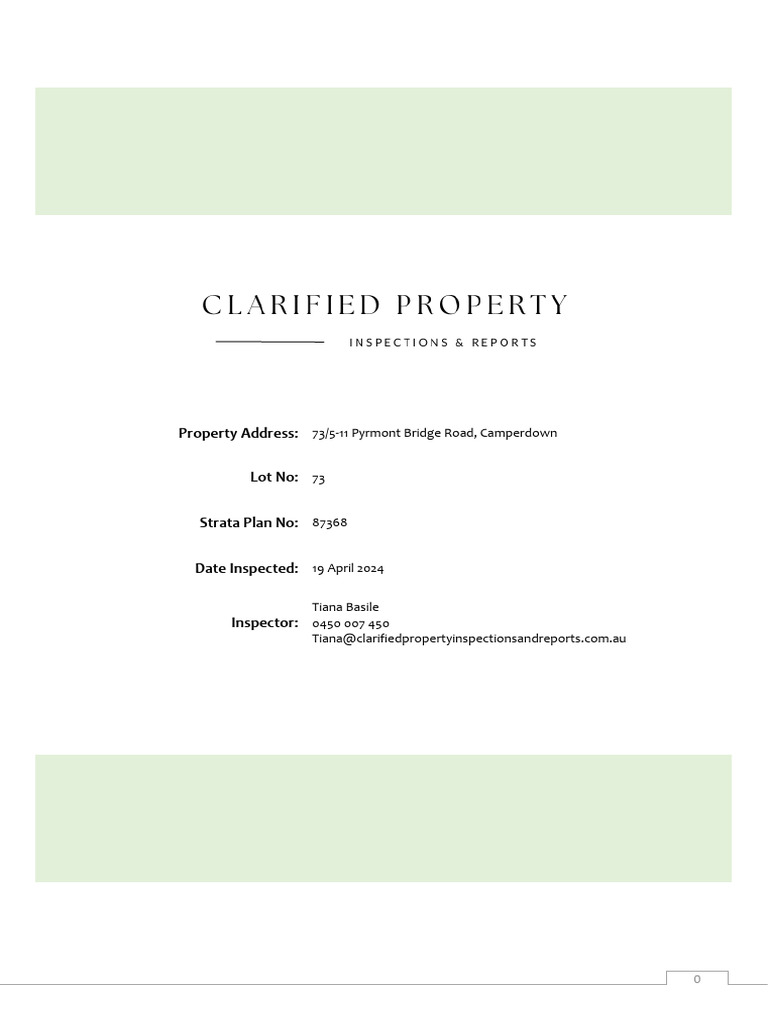 CLARIFIED PROPERTY

INSPECTIONS & REPORTS

Property Address: 73/5-11 Pyrmont Bridge Road, Camperdown

Lot No: 73

Strata Plan No: 87368

Date Inspected: 19 April 2024

Inspector: Tiana Basile
0450 007 450
Tiana@clarifiedpropertyinspectionsandreports.com.au

0